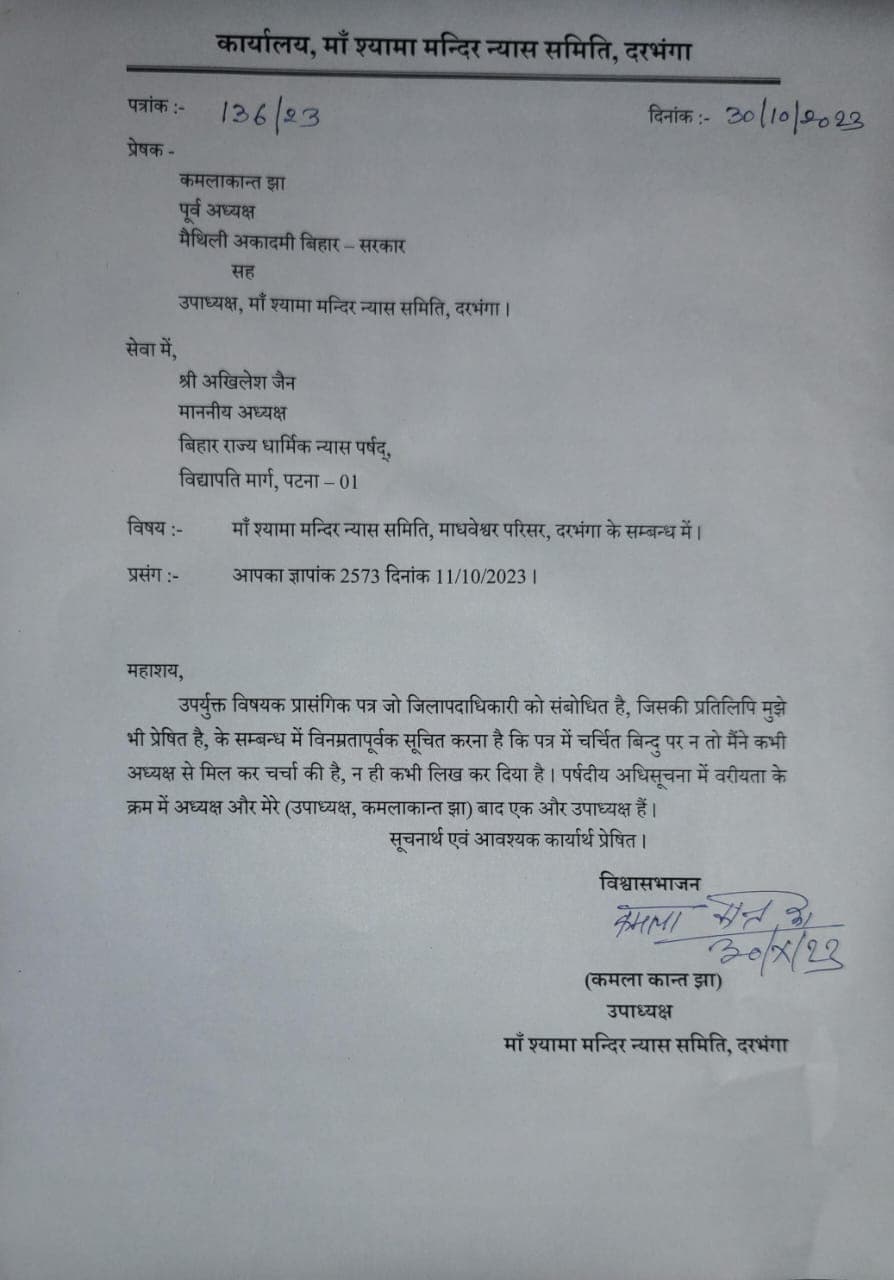 कार्यालय, माँ श्यामा मन्दिर न्यास समिति, दरभंगा

पत्रांक :- 136/23 दिनांक :- 30/10/2023

प्रेषक -
कमलाकान्त झा
पूर्व अध्यक्ष
मैथिली अकादमी बिहार – सरकार
सह
उपाध्यक्ष, माँ श्यामा मन्दिर न्यास समिति, दरभंगा।

सेवा में,
श्री अखिलेश जैन
माननीय अध्यक्ष
बिहार राज्य धार्मिक न्यास पर्षद्,
विद्यापति मार्ग, पटना – 01

विषय :- माँ श्यामा मन्दिर न्यास समिति, माधवेश्वर परिसर, दरभंगा के सम्बन्ध में।

प्रसंग :- आपका ज्ञापांक 2573 दिनांक 11/10/2023।

महाशय,
उपर्युक्त विषयक प्रासंगिक पत्र जो जिलापदाधिकारी को संबोधित है, जिसकी प्रतिलिपि मुझे भी प्रेषित है, के सम्बन्ध में विनम्रतापूर्वक सूचित करना है कि पत्र में चर्चित बिन्दु पर न तो मैंने कभी अध्यक्ष से मिल कर चर्चा की है, न ही कभी लिख कर दिया है। पर्षदीय अधिसूचना में वरीयता के क्रम में अध्यक्ष और मेरे (उपाध्यक्ष, कमलाकान्त झा) बाद एक और उपाध्यक्ष हैं।
सूचनार्थ एवं आवश्यक कार्यार्थ प्रेषित।

विश्वासभाजन
कमला कान्त झा
30/X/23
(कमला कान्त झा)
उपाध्यक्ष
माँ श्यामा मन्दिर न्यास समिति, दरभंगा